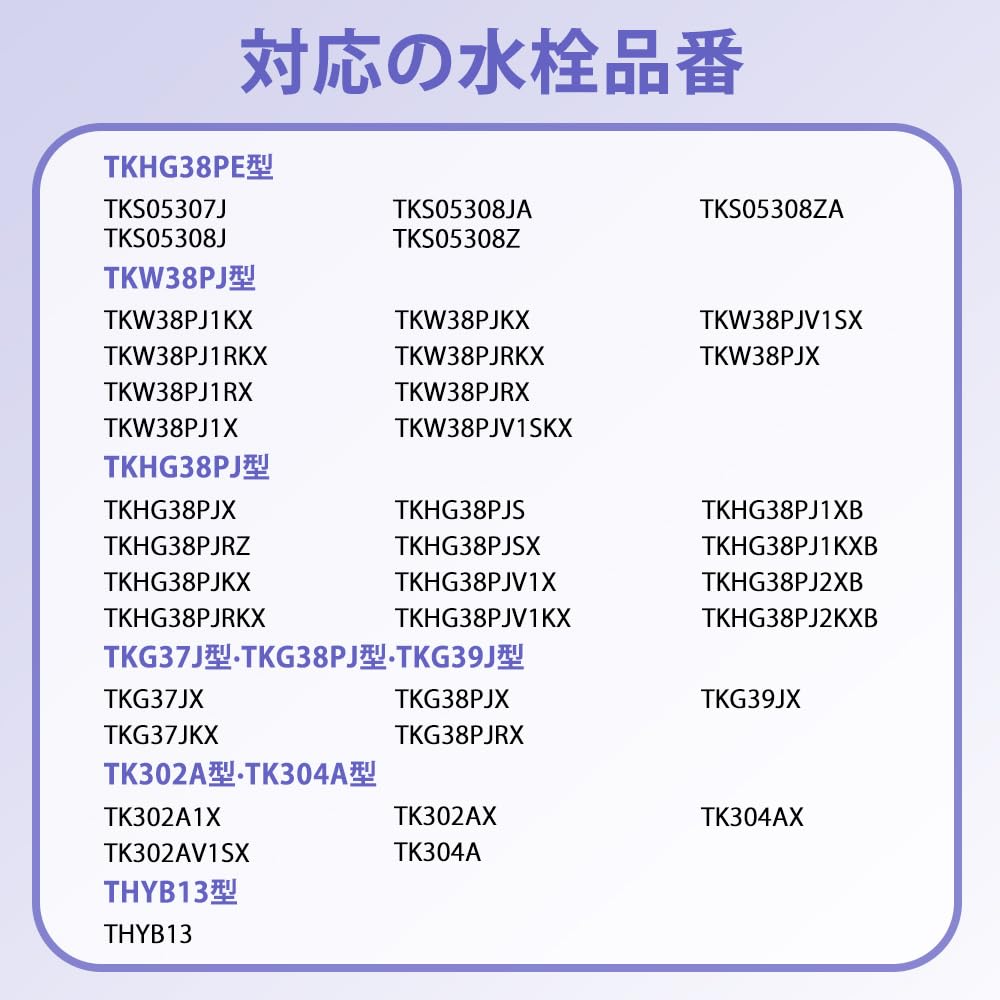 対応の水栓品番

TKHG38PE型

TKS05307J
TKS05308J
TKS05308JA
TKS05308Z
TKS05308ZA

TKW38PJ型

TKW38PJ1KX
TKW38PJ1RKX
TKW38PJ1RX
TKW38PJ1X
TKW38PJKX
TKW38PJRKX
TKW38PJRX
TKW38PJV1SKX
TKW38PJV1SX
TKW38PJX

TKHG38PJ型

TKHG38PJX
TKHG38PJRZ
TKHG38PJKX
TKHG38PJRKX
TKHG38PJS
TKHG38PJSX
TKHG38PJV1X
TKHG38PJV1KX
TKHG38PJ1XB
TKHG38PJ1KXB
TKHG38PJ2XB
TKHG38PJ2KXB

TKG37J型·TKG38PJ型·TKG39J型

TKG37JX
TKG37JKX
TKG38PJX
TKG38PJRX
TKG39JX

TK302A型·TK304A型

TK302A1X
TK302AV1SX
TK302AX
TK304A
TK304AX

THYB13型

THYB13